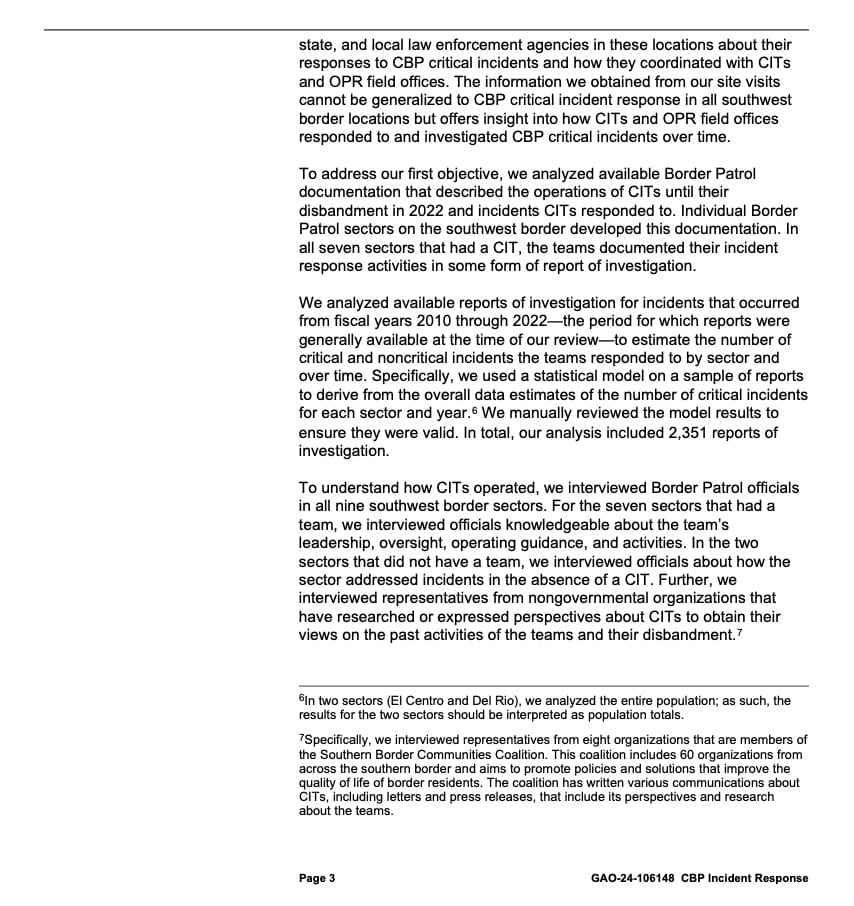 state, and local law enforcement agencies in these locations about their responses to CBP critical incidents and how they coordinated with CITs and OPR field offices. The information we obtained from our site visits cannot be generalized to CBP critical incident response in all southwest border locations but offers insight into how CITs and OPR field offices responded to and investigated CBP critical incidents over time.

To address our first objective, we analyzed available Border Patrol documentation that described the operations of CITs until their disbandment in 2022 and incidents CITs responded to. Individual Border Patrol sectors on the southwest border developed this documentation. In all seven sectors that had a CIT, the teams documented their incident response activities in some form of report of investigation.

We analyzed available reports of investigation for incidents that occurred from fiscal years 2010 through 2022—the period for which reports were generally available at the time of our review—to estimate the number of critical and noncritical incidents the teams responded to by sector and over time. Specifically, we used a statistical model on a sample of reports to derive from the overall data estimates of the number of critical incidents for each sector and year.$^6$ We manually reviewed the model results to ensure they were valid. In total, our analysis included 2,351 reports of investigation.

To understand how CITs operated, we interviewed Border Patrol officials in all nine southwest border sectors. For the seven sectors that had a team, we interviewed officials knowledgeable about the team's leadership, oversight, operating guidance, and activities. In the two sectors that did not have a team, we interviewed officials about how the sector addressed incidents in the absence of a CIT. Further, we interviewed representatives from nongovernmental organizations that have researched or expressed perspectives about CITs to obtain their views on the past activities of the teams and their disbandment.$^7$

$^6$In two sectors (El Centro and Del Rio), we analyzed the entire population; as such, the results for the two sectors should be interpreted as population totals.

$^7$Specifically, we interviewed representatives from eight organizations that are members of the Southern Border Communities Coalition. This coalition includes 60 organizations from across the southern border and aims to promote policies and solutions that improve the quality of life of border residents. The coalition has written various communications about CITs, including letters and press releases, that include its perspectives and research about the teams.

Page 3

GAO-24-106148 CBP Incident Response